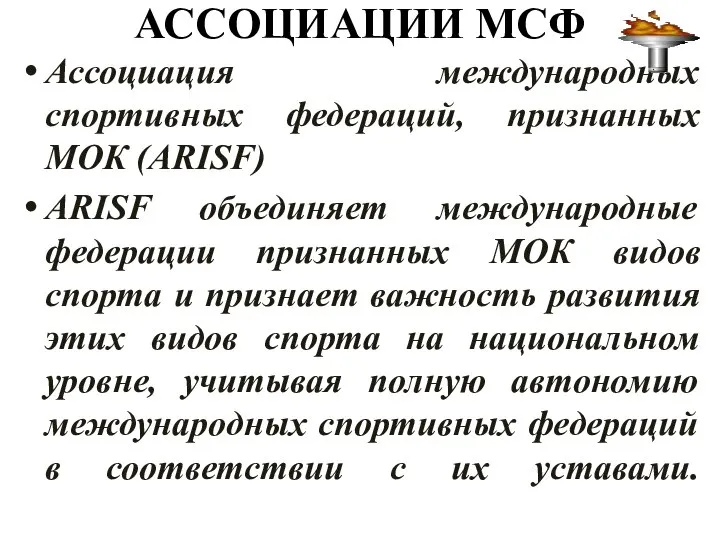 АССОЦИАЦИИ МСФ

• Ассоциация международных спортивных федераций, признанных МОК (ARISF)

• ARISF объединяет международные федерации признанных МОК видов спорта и признает важность развития этих видов спорта на национальном уровне, учитывая полную автономию международных спортивных федераций в соответствии с их уставами.